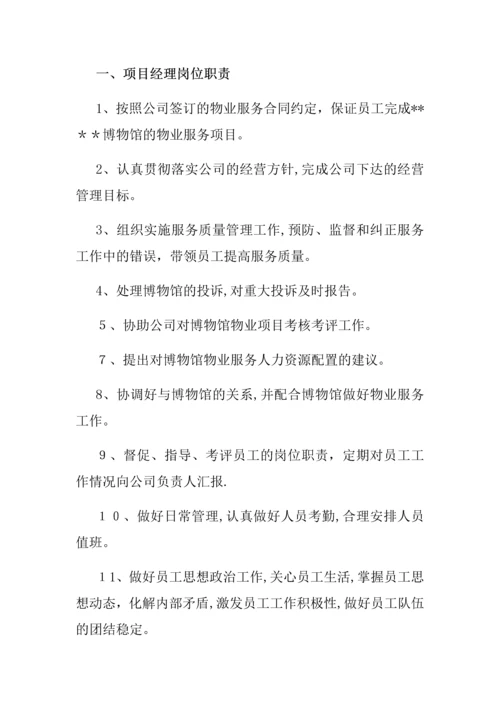 一、项目经理岗位职责

1、按照公司签订的物业服务合同约定，保证员工完成＊＊＊＊博物馆的物业服务项目。

2、认真贯彻落实公司的经营方针，完成公司下达的经营管理目标。

3、组织实施服务质量管理工作，预防、监督和纠正服务工作中的错误，带领员工提高服务质量。

4、处理博物馆的投诉，对重大投诉及时报告。

5、协助公司对博物馆物业项目考核考评工作。

7、提出对博物馆物业服务人力资源配置的建议。

8、协调好与博物馆的关系，并配合博物馆做好物业服务工作。

9、督促、指导、考评员工的岗位职责，定期对员工工作情况向公司负责人汇报.

10、做好日常管理，认真做好人员考勤，合理安排人员值班。

11、做好员工思想政治工作，关心员工生活，掌握员工思想动态，化解内部矛盾，激发员工工作积极性，做好员工队伍的团结稳定。